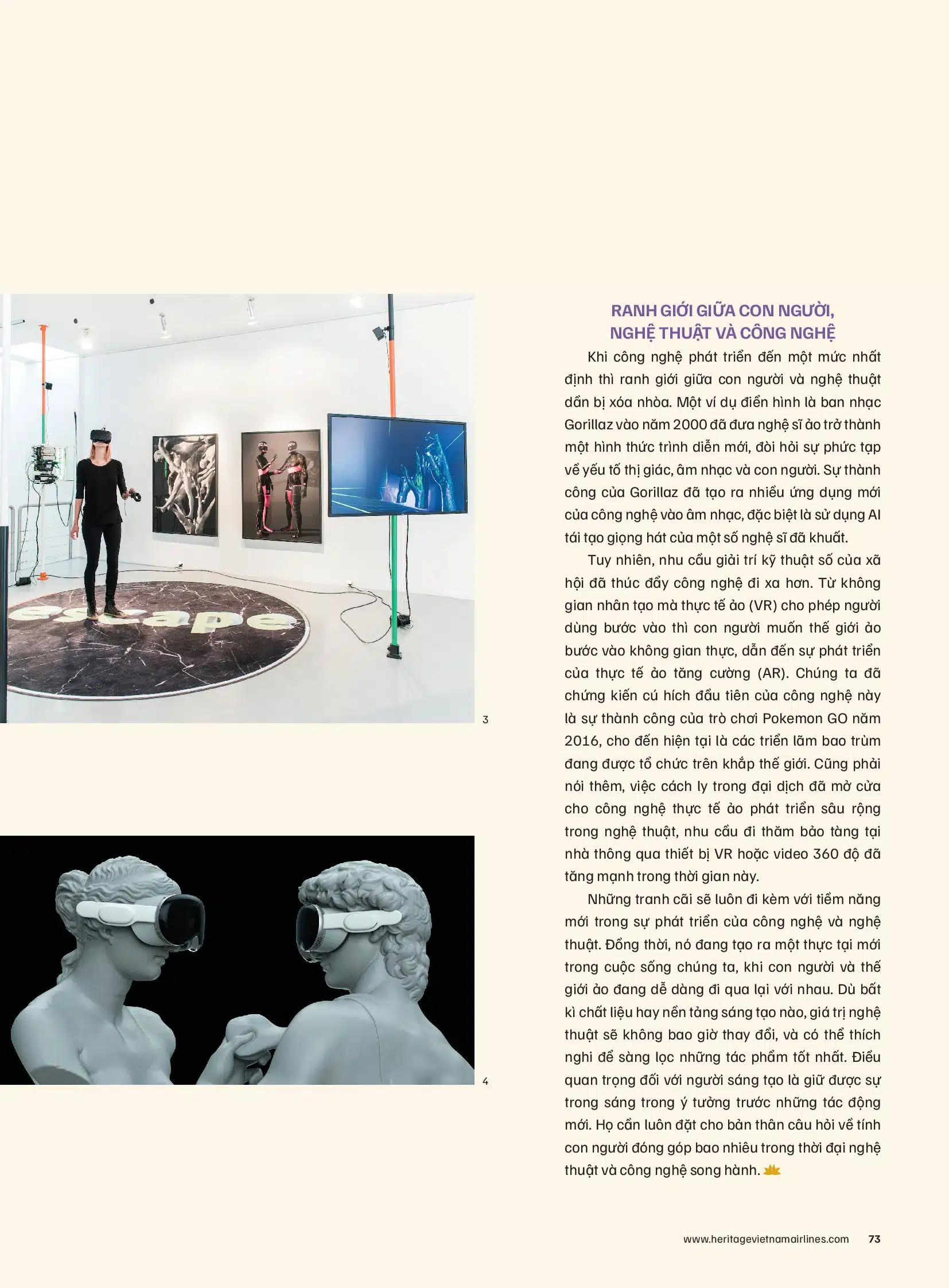 escape

3

4

RANH GIỚI GIỮA CON NGƯỜI, NGHỆ THUẬT VÀ CÔNG NGHỆ

Khi công nghệ phát triển đến một mức nhất định thì ranh giới giữa con người và nghệ thuật dần bị xóa nhòa. Một ví dụ điển hình là ban nhạc Gorillaz vào năm 2000 đã đưa nghệ sĩ ảo trở thành một hình thức trình diễn mới, đòi hỏi sự phức tạp về yếu tố thị giác, âm nhạc và con người. Sự thành công của Gorillaz đã tạo ra nhiều ứng dụng mới của công nghệ vào âm nhạc, đặc biệt là sử dụng AI tái tạo giọng hát của một số nghệ sĩ đã khuất.

Tuy nhiên, nhu cầu giải trí kỹ thuật số của xã hội đã thúc đẩy công nghệ đi xa hơn. Từ không gian nhân tạo mà thực tế ảo (VR) cho phép người dùng bước vào thì con người muốn thế giới ảo bước vào không gian thực, dẫn đến sự phát triển của thực tế ảo tăng cường (AR). Chúng ta đã chứng kiến cú hích đầu tiên của công nghệ này là sự thành công của trò chơi Pokemon GO năm 2016, cho đến hiện tại là các triển lãm bao trùm đang được tổ chức trên khắp thế giới. Cũng phải nói thêm, việc cách ly trong đại dịch đã mở cửa cho công nghệ thực tế ảo phát triển sâu rộng trong nghệ thuật, nhu cầu đi thăm bảo tàng tại nhà thông qua thiết bị VR hoặc video 360 độ đã tăng mạnh trong thời gian này.

Những tranh cãi sẽ luôn đi kèm với tiềm năng mới trong sự phát triển của công nghệ và nghệ thuật. Đồng thời, nó đang tạo ra một thực tại mới trong cuộc sống chúng ta, khi con người và thế giới ảo đang dễ dàng đi qua lại với nhau. Dù bất kì chất liệu hay nền tảng sáng tạo nào, giá trị nghệ thuật sẽ không bao giờ thay đổi, và có thể thích nghi để sàng lọc những tác phẩm tốt nhất. Điều quan trọng đối với người sáng tạo là giữ được sự trong sáng trong ý tưởng trước những tác động mới. Họ cần luôn đặt cho bản thân câu hỏi về tính con người đóng góp bao nhiêu trong thời đại nghệ thuật và công nghệ song hành.

www.heritagevietnamairlines.com 73